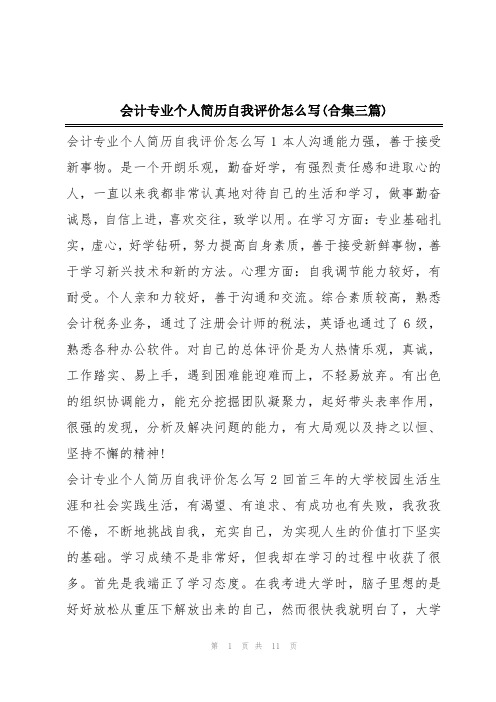 会计专业个人简历自我评价怎么写(合集三篇)

会计专业个人简历自我评价怎么写 1 本人沟通能力强，善于接受新事物。是一个开朗乐观，勤奋好学，有强烈责任感和进取心的人，一直以来我都非常认真地对待自己的生活和学习，做事勤奋诚恳，自信上进，喜欢交往，致学以用。在学习方面：专业基础扎实，虚心，好学钻研，努力提高自身素质，善于接受新鲜事物，善于学习新兴技术和新的方法。心理方面：自我调节能力较好，有耐受。个人亲和力较好，善于沟通和交流。综合素质较高，熟悉会计税务业务，通过了注册会计师的税法，英语也通过了 6 级，熟悉各种办公软件。对自己的总体评价是为人热情乐观，真诚，工作踏实、易上手，遇到困难能迎难而上，不轻易放弃。有出色的组织协调能力，能充分挖掘团队凝聚力，起好带头表率作用，很强的发现，分析及解决问题的能力，有大局观以及持之以恒、坚持不懈的精神!

会计专业个人简历自我评价怎么写 2 回首三年的大学校园生活生涯和社会实践生活，有渴望、有追求、有成功也有失败，我孜孜不倦，不断地挑战自我，充实自己，为实现人生的价值打下坚实的基础。学习成绩不是非常好，但我却在学习的过程中收获了很多。首先是我端正了学习态度。在我考进大学时，脑子里想的是好好放松从重压下解放出来的自己，然而很快我就明白了，大学

第 1 页 共 11 页